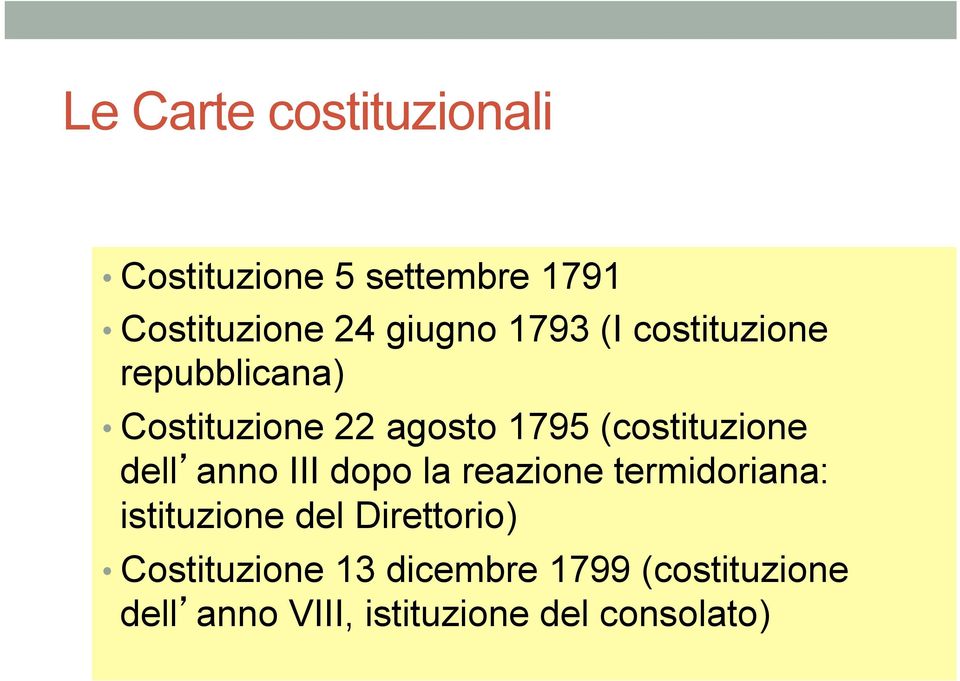 Le Carte costituzionali

• Costituzione 5 settembre 1791
• Costituzione 24 giugno 1793 (I costituzione repubblicana)
• Costituzione 22 agosto 1795 (costituzione dell’anno III dopo la reazione termidoriana: istituzione del Direttorio)
• Costituzione 13 dicembre 1799 (costituzione dell’anno VIII, istituzione del consolato)